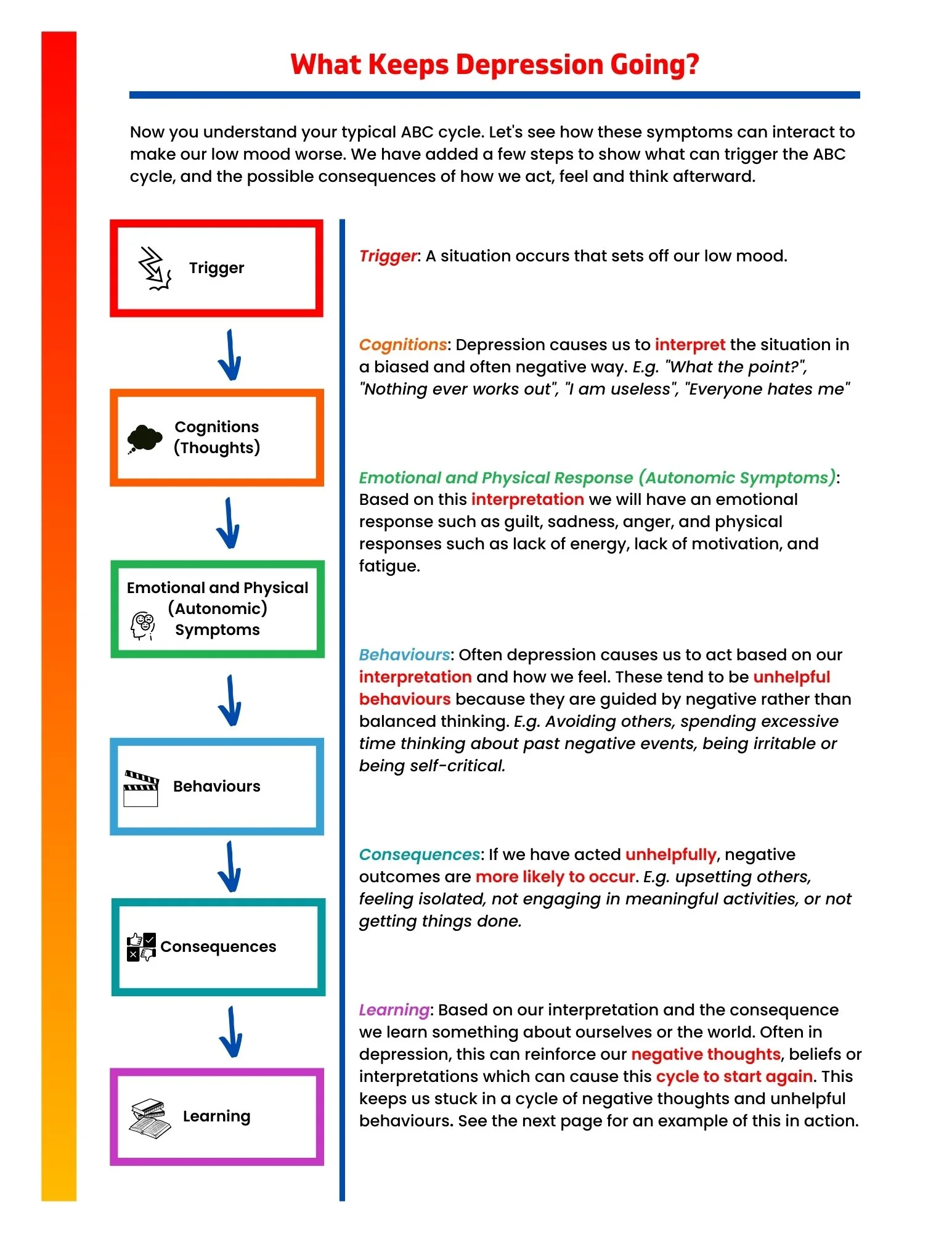 What Keeps Depression Going?

Now you understand your typical ABC cycle. Let's see how these symptoms can interact to make our low mood worse. We have added a few steps to show what can trigger the ABC cycle, and the possible consequences of how we act, feel and think afterward.

Trigger

Cognitions (Thoughts)

Emotional and Physical (Autonomic) Symptoms

Behaviours

Consequences

Learning

Trigger: A situation occurs that sets off our low mood.

Cognitions: Depression causes us to interpret the situation in a biased and often negative way. E.g. "What the point?", "Nothing ever works out", "I am useless", "Everyone hates me"

Emotional and Physical Response (Autonomic Symptoms): Based on this interpretation we will have an emotional response such as guilt, sadness, anger, and physical responses such as lack of energy, lack of motivation, and fatigue.

Behaviours: Often depression causes us to act based on our interpretation and how we feel. These tend to be unhelpful behaviours because they are guided by negative rather than balanced thinking. E.g. Avoiding others, spending excessive time thinking about past negative events, being irritable or being self-critical.

Consequences: If we have acted unhelpfully, negative outcomes are more likely to occur. E.g. upsetting others, feeling isolated, not engaging in meaningful activities, or not getting things done.

Learning: Based on our interpretation and the consequence we learn something about ourselves or the world. Often in depression, this can reinforce our negative thoughts, beliefs or interpretations which can cause this cycle to start again. This keeps us stuck in a cycle of negative thoughts and unhelpful behaviours. See the next page for an example of this in action.